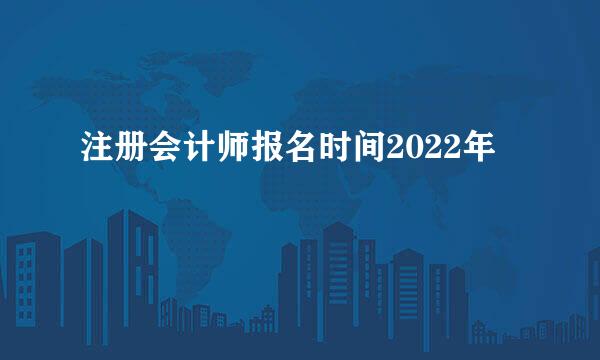 注册会计师报名时间2022年